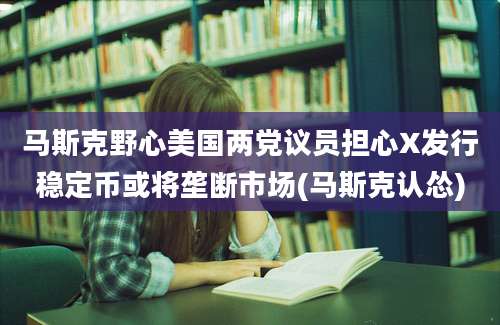 马斯克野心美国两党议员担心X发行稳定币或将垄断市场(马斯克认怂)